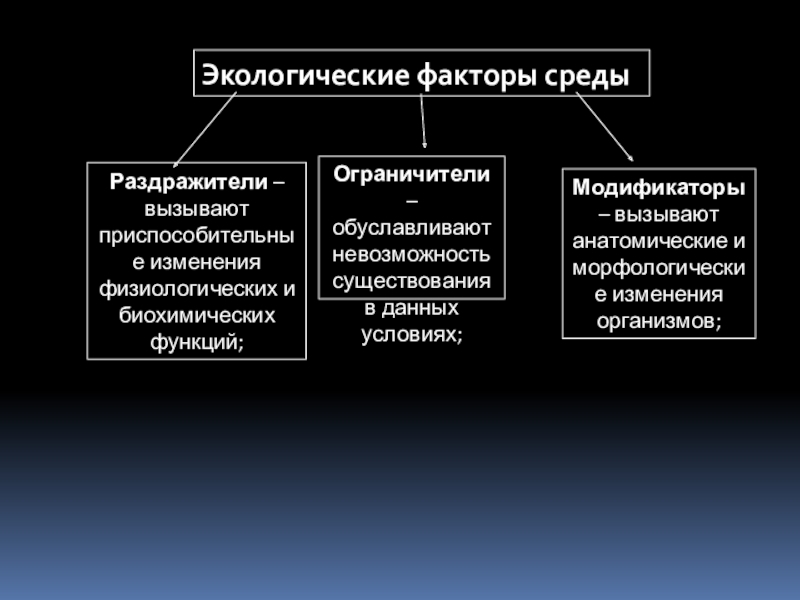 Экологические факторы среды

Раздражители – вызывают приспособительные изменения физиологических и биохимических функций;

Ограничители – обуславливают невозможность существования в данных условиях;

Модификаторы – вызывают анатомические и морфологические изменения организмов;